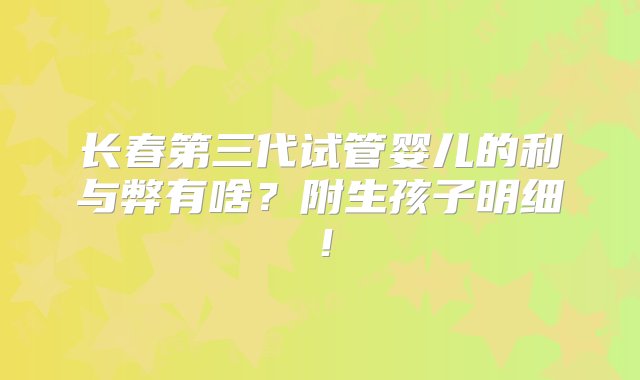 长春第三代试管婴儿的利与弊有啥？附生孩子明细！